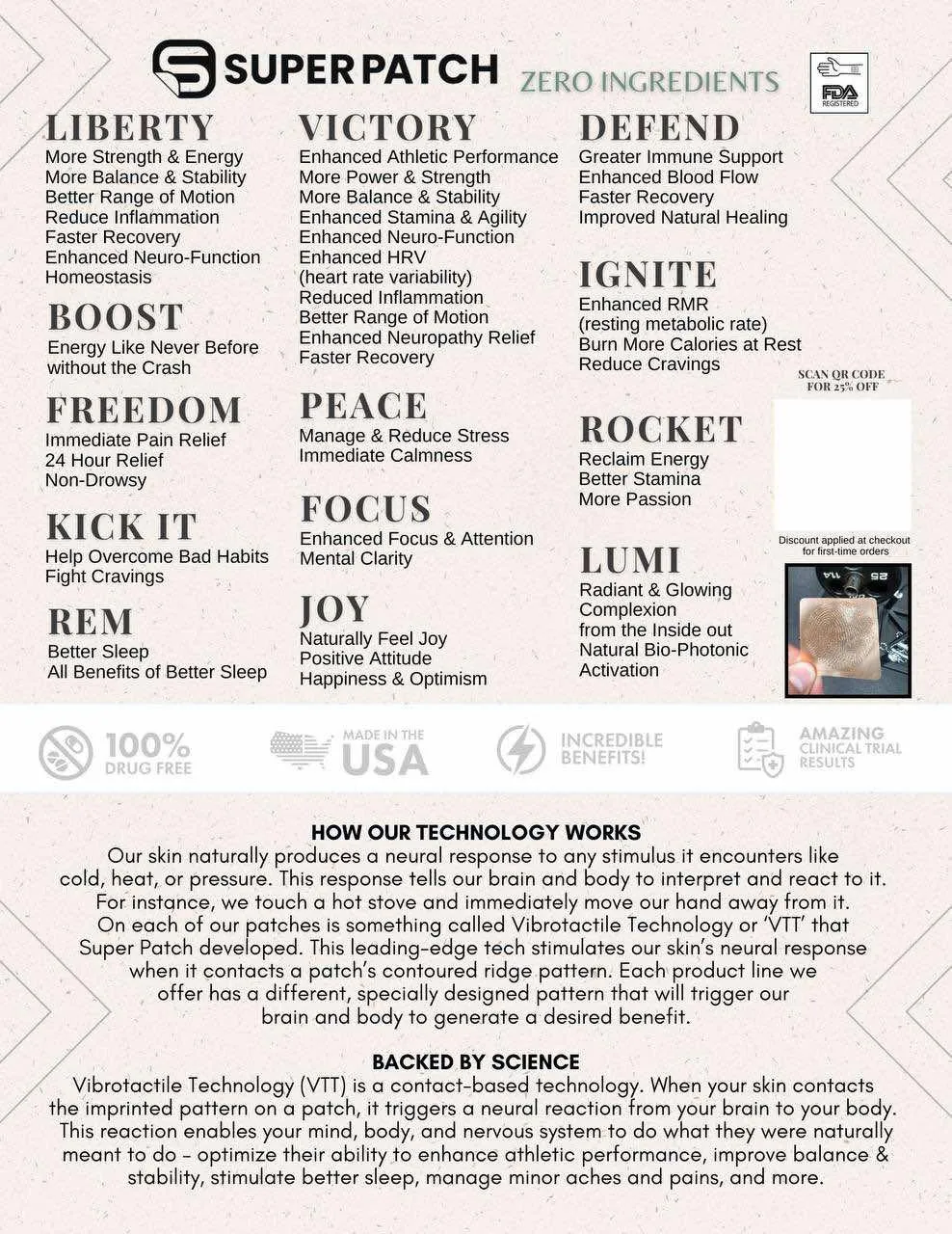 SUPER PATCH
ZERO INGREDIENTS

FDA REGISTERED

LIBERTY
More Strength & Energy
More Balance & Stability
Better Range of Motion
Reduce Inflammation
Faster Recovery
Enhanced Neuro-Function
Homeostasis

BOOST
Energy Like Never Before without the Crash

FREEDOM
Immediate Pain Relief
24 Hour Relief
Non-Drowsy

KICK IT
Help Overcome Bad Habits
Fight Cravings

REM
Better Sleep
All Benefits of Better Sleep

VICTORY
Enhanced Athletic Performance
More Power & Strength
More Balance & Stability
Enhanced Stamina & Agility
Enhanced Neuro-Function
Enhanced HRV
(heart rate variability)
Reduced Inflammation
Better Range of Motion
Enhanced Neuropathy Relief
Faster Recovery

PEACE
Manage & Reduce Stress
Immediate Calmness

FOCUS
Enhanced Focus & Attention
Mental Clarity

JOY
Naturally Feel Joy
Positive Attitude
Happiness & Optimism

DEFEND
Greater Immune Support
Enhanced Blood Flow
Faster Recovery
Improved Natural Healing

IGNITE
Enhanced RMR
(resting metabolic rate)
Burn More Calories at Rest
Reduce Cravings

ROCKET
Reclaim Energy
Better Stamina
More Passion

LUMI
Radiant & Glowing Complexion
from the Inside out
Natural Bio-Photonic Activation

SCAN QR CODE FOR 25% OFF

Discount applied at checkout for first-time orders

100% DRUG FREE
MADE IN THE USA
INCREDIBLE BENEFITS!
AMAZING CLINICAL TRIAL RESULTS

HOW OUR TECHNOLOGY WORKS
Our skin naturally produces a neural response to any stimulus it encounters like cold, heat, or pressure. This response tells our brain and body to interpret and react to it. For instance, we touch a hot stove and immediately move our hand away from it. On each of our patches is something called Vibrotactile Technology or 'VTT' that Super Patch developed. This leading-edge tech stimulates our skin's neural response when it contacts a patch's contoured ridge pattern. Each product line we offer has a different, specially designed pattern that will trigger our brain and body to generate a desired benefit.

BACKED BY SCIENCE
Vibrotactile Technology (VTT) is a contact-based technology. When your skin contacts the imprinted pattern on a patch, it triggers a neural reaction from your brain to your body. This reaction enables your mind, body, and nervous system to do what they were naturally meant to do - optimize their ability to enhance athletic performance, improve balance & stability, stimulate better sleep, manage minor aches and pains, and more.